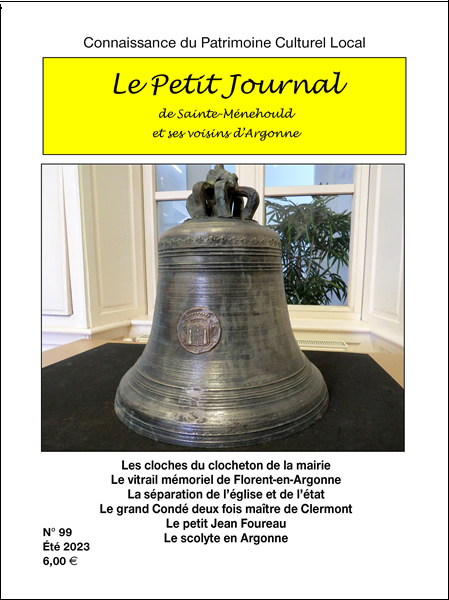 Connaissance du Patrimoine Culturel Local

Le Petit Journal

de Sainte-Ménehould
et ses voisins d'Argonne

Les cloches du clocheton de la mairie
Le vitrail mémoriel de Florent-en-Argonne
La séparation de l'église et de l'état
Le grand Condé deux fois maître de Clermont
Le petit Jean Foureau
Le scolyte en Argonne

N° 99
Été 2023
6,00 €